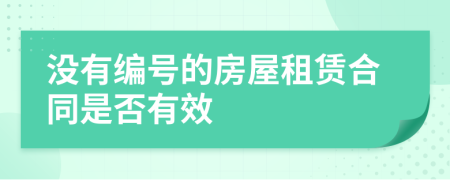 没有编号的房屋租赁合同是否有效